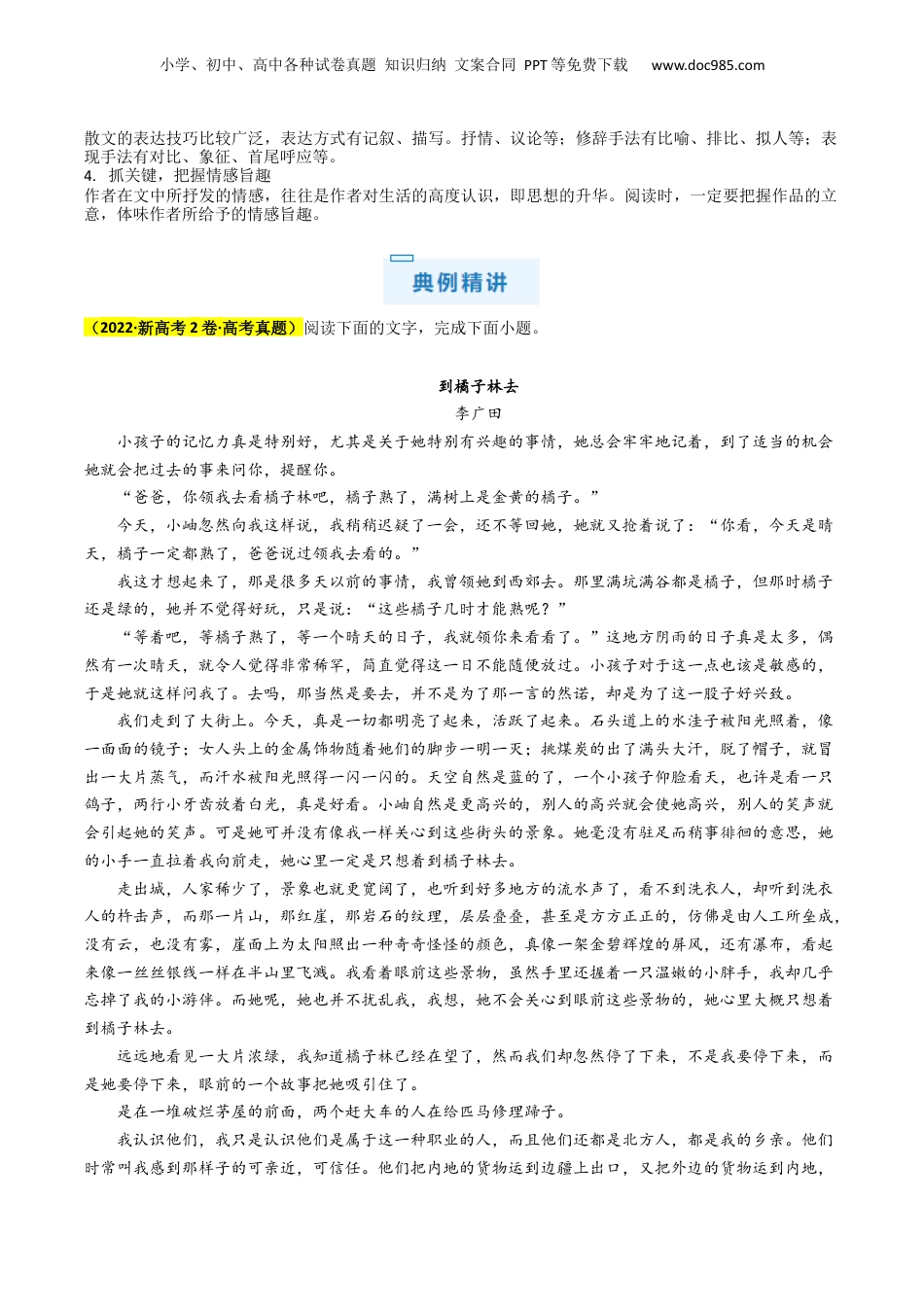 小学、初中、高中各种试卷真题 知识归纳 文案合同 PPT等免费下载 www.doc985.com

散文的表达技巧比较广泛，表达方式有记叙、描写。抒情、议论等；修辞手法有比喻、排比、拟人等；表现手法有对比、象征、首尾呼应等。
4. 抓关键，把握情感旨趣
作者在文中所抒发的情感，往往是作者对生活的高度认识，即思想的升华。阅读时，一定要把握作品的立意，体味作者所给予的情感旨趣。

典例精讲

（2022·新高考2卷·高考真题）阅读下面的文字，完成下面小题。

到橘子林去
李广田

小孩子的记忆力真是特别好，尤其是关于她特别有兴趣的事情，她总会牢牢地记着，到了适当的机会她就会把过去的事来问你，提醒你。

“爸爸，你领我去看橘子林吧，橘子熟了，满树上是金黄的橘子。”

今天，小岫忽然向我这样说，我稍稍迟疑了一会，还不等回她，她就又抢着说了：“你看，今天是晴天，橘子一定都熟了，爸爸说过领我去看的。”

我这才想起来了，那是很多天以前的事情，我曾领她到西郊去。那里满坑满谷都是橘子，但那时橘子还是绿的，她并不觉得好玩，只是说：“这些橘子几时才能熟呢？”

“等着吧，等橘子熟了，等一个晴天的日子，我就领你来看看了。”这地方阴雨的日子真是太多，偶然有一次晴天，就令人觉得非常稀罕，简直觉得这一日不能随便放过。小孩子对于这一点也该是敏感的，于是她就这样问我了。去吗，那当然是要去，并不是为了那一言的然诺，却是为了这一股子好兴致。

我们走到了大街上。今天，真是一切都明亮了起来，活跃了起来。石头道上的水洼子被阳光照着，像一面面的镜子；女人头上的金属饰物随着她们的脚步一明一灭；挑煤炭的出了满头大汗，脱了帽子，就冒出一大片蒸气，而汗水被阳光照得一闪一闪的。天空自然是蓝的了，一个小孩子仰脸看天，也许是看一只鸽子，两行小牙齿放着白光，真是好看。小岫自然是更高兴的，别人的高兴就会使她高兴，别人的笑声就会引起她的笑声。可是她可并没有像我一样关心到这些街头的景象。她毫没有驻足而稍事徘徊的意思，她的小手一直拉着我向前走，她心里一定是只想着到橘子林去。

走出城，人家稀少了，景象也就更宽阔了，也听到好多地方的流水声了，看不到洗衣人，却听到洗衣人的杵击声，而那一片山，那红崖，那岩石的纹理，层层叠叠，甚至是方方正正的，仿佛是由人工所垒成，没有云，也没有雾，崖面上为太阳照出一种奇奇怪怪的颜色，真像一架金碧辉煌的屏风，还有瀑布，看起来像一丝丝银线一样在半山里飞溅。我看着眼前这些景物，虽然手里还握着一只温嫩的小胖手，我却几乎忘掉了我的小游伴。而她呢，她也并不扰乱我，我想，她不会关心到眼前这些景物的，她心里大概只想着到橘子林去。

远远地看见一大片浓绿，我知道橘子林已经在望了，然而我们却忽然停了下来，不是我要停下来，而是她要停下来，眼前的一个故事把她吸引住了。

是在一堆破烂茅屋的前面，两个赶大车的人在给匹马修理蹄子。

我认识他们，我只是认识他们是属于这一种职业的人，而且他们还都是北方人，都是我的乡亲。他们时常叫我感到那样子的可亲近，可信任。他们把内地的货物运到边疆上出口，又把外边的货物运到内地，